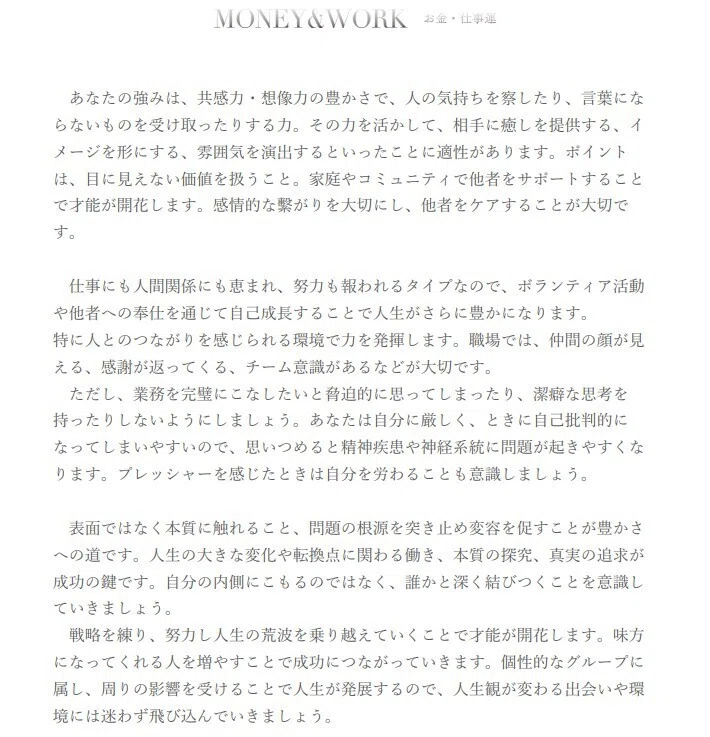 MONEY&WORK お金・仕事運

あなたの強みは、共感力・想像力の豊かさで、人の気持ちを察したり、言葉にならないものを受け取ったりする力。その力を活かして、相手に癒しを提供する、イメージを形にする、雰囲気を演出するといったことに適性があります。ポイントは、目に見えない価値を扱うこと。家庭やコミュニティで他者をサポートすることで才能が開花します。感情的な繋がりを大切にし、他者をケアすることが大切です。

仕事にも人間関係にも恵まれ、努力も報われるタイプなので、ボランティア活動や他者への奉仕を通じて自己成長することで人生がさらに豊かになります。
特に人とのつながりを感じられる環境で力を発揮します。職場では、仲間の顔が見える、感謝が返ってくる、チーム意識があるなどが大切です。
ただし、業務を完璧にこなしたいと脅迫的に思ってしまったり、潔癖な思考を持ったりしないようにしましょう。あなたは自分に厳しく、ときに自己批判的になってしまいやすいので、思いつめると精神疾患や神経系統に問題が起きやすくなります。プレッシャーを感じたときは自分を労わることも意識しましょう。

表面ではなく本質に触れること、問題の根源を突き止め変容を促すことが豊かさへの道です。人生の大きな変化や転換点に関わる働き、本質の探究、真実の追求が成功の鍵です。自分の内側にこもるのではなく、誰かと深く結びつくことを意識していきましょう。
戦略を練り、努力し人生の荒波を乗り越えていくことで才能が開花します。味方になってくれる人を増やすことで成功につながっていきます。個性的なグループに属し、周りの影響を受けることで人生が発展するので、人生観が変わる出会いや環境には迷わず飛び込んでいきましょう。